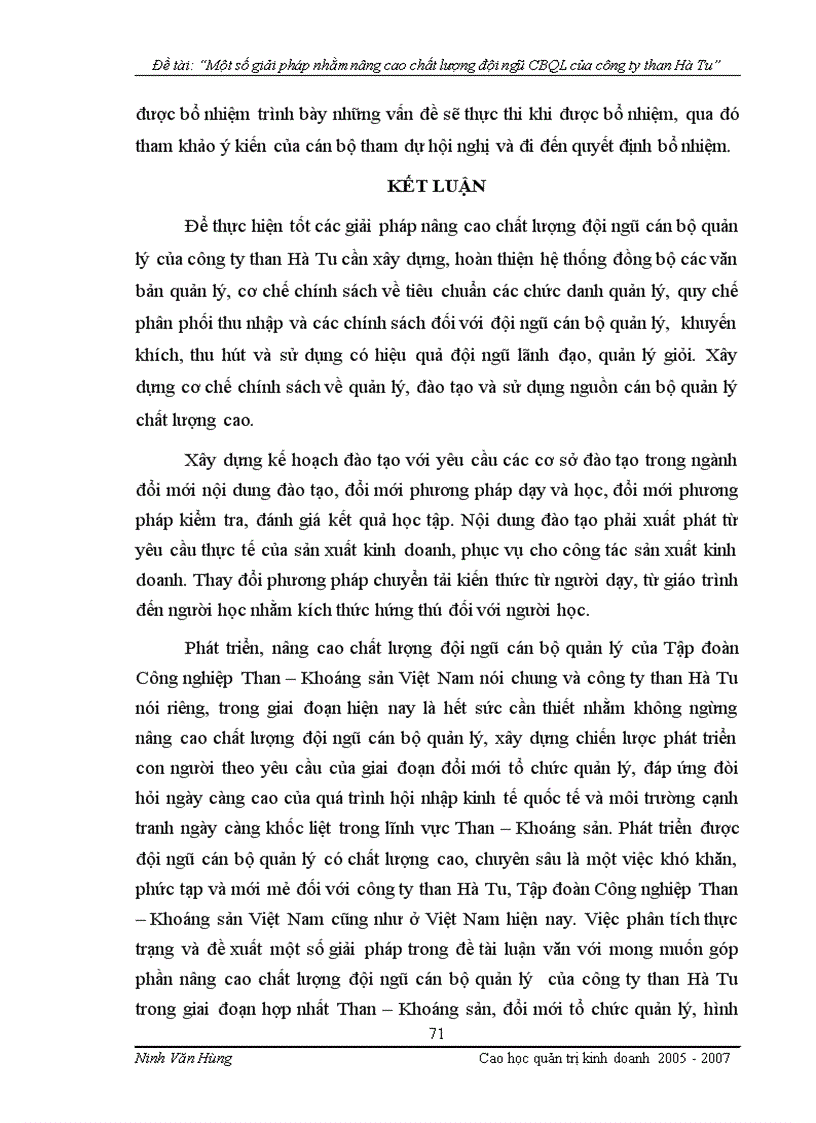 Đề tài: "Một số giải pháp nhằm nâng cao chất lượng đội ngũ CBQL của công ty than Hà Tu"

được bổ nhiệm trình bày những vấn đề sẽ thực thi khi được bổ nhiệm, qua đó tham khảo ý kiến của cán bộ tham dự hội nghị và đi đến quyết định bổ nhiệm.

KẾT LUẬN

Để thực hiện tốt các giải pháp nâng cao chất lượng đội ngũ cán bộ quản lý của công ty than Hà Tu cần xây dựng, hoàn thiện hệ thống đồng bộ các văn bản quản lý, cơ chế chính sách về tiêu chuẩn các chức danh quản lý, quy chế phân phối thu nhập và các chính sách đối với đội ngũ cán bộ quản lý, khuyến khích, thu hút và sử dụng có hiệu quả đội ngũ lãnh đạo, quản lý giỏi. Xây dựng cơ chế chính sách về quản lý, đào tạo và sử dụng nguồn cán bộ quản lý chất lượng cao.

Xây dựng kế hoạch đào tạo với yêu cầu các cơ sở đào tạo trong ngành đổi mới nội dung đào tạo, đổi mới phương pháp dạy và học, đổi mới phương pháp kiểm tra, đánh giá kết quả học tập. Nội dung đào tạo phải xuất phát từ yêu cầu thực tế của sản xuất kinh doanh, phục vụ cho công tác sản xuất kinh doanh. Thay đổi phương pháp chuyển tải kiến thức từ người dạy, từ giáo trình đến người học nhằm kích thức hứng thú đối với người học.

Phát triển, nâng cao chất lượng đội ngũ cán bộ quản lý của Tập đoàn Công nghiệp Than – Khoáng sản Việt Nam nói chung và công ty than Hà Tu nói riêng, trong giai đoạn hiện nay là hết sức cần thiết nhằm không ngừng nâng cao chất lượng đội ngũ cán bộ quản lý, xây dựng chiến lược phát triển con người theo yêu cầu của giai đoạn đổi mới tổ chức quản lý, đáp ứng đòi hỏi ngày càng cao của quá trình hội nhập kinh tế quốc tế và môi trường cạnh tranh ngày càng khốc liệt trong lĩnh vực Than – Khoáng sản. Phát triển được đội ngũ cán bộ quản lý có chất lượng cao, chuyên sâu là một việc khó khăn, phức tạp và mới mẻ đối với công ty than Hà Tu, Tập đoàn Công nghiệp Than – Khoáng sản Việt Nam cũng như ở Việt Nam hiện nay. Việc phân tích thực trạng và đề xuất một số giải pháp trong đề tài luận văn với mong muốn góp phần nâng cao chất lượng đội ngũ cán bộ quản lý của công ty than Hà Tu trong giai đoạn hợp nhất Than – Khoáng sản, đổi mới tổ chức quản lý, hình

71

Ninh Văn Hùng Cao học quản trị kinh doanh 2005 - 2007